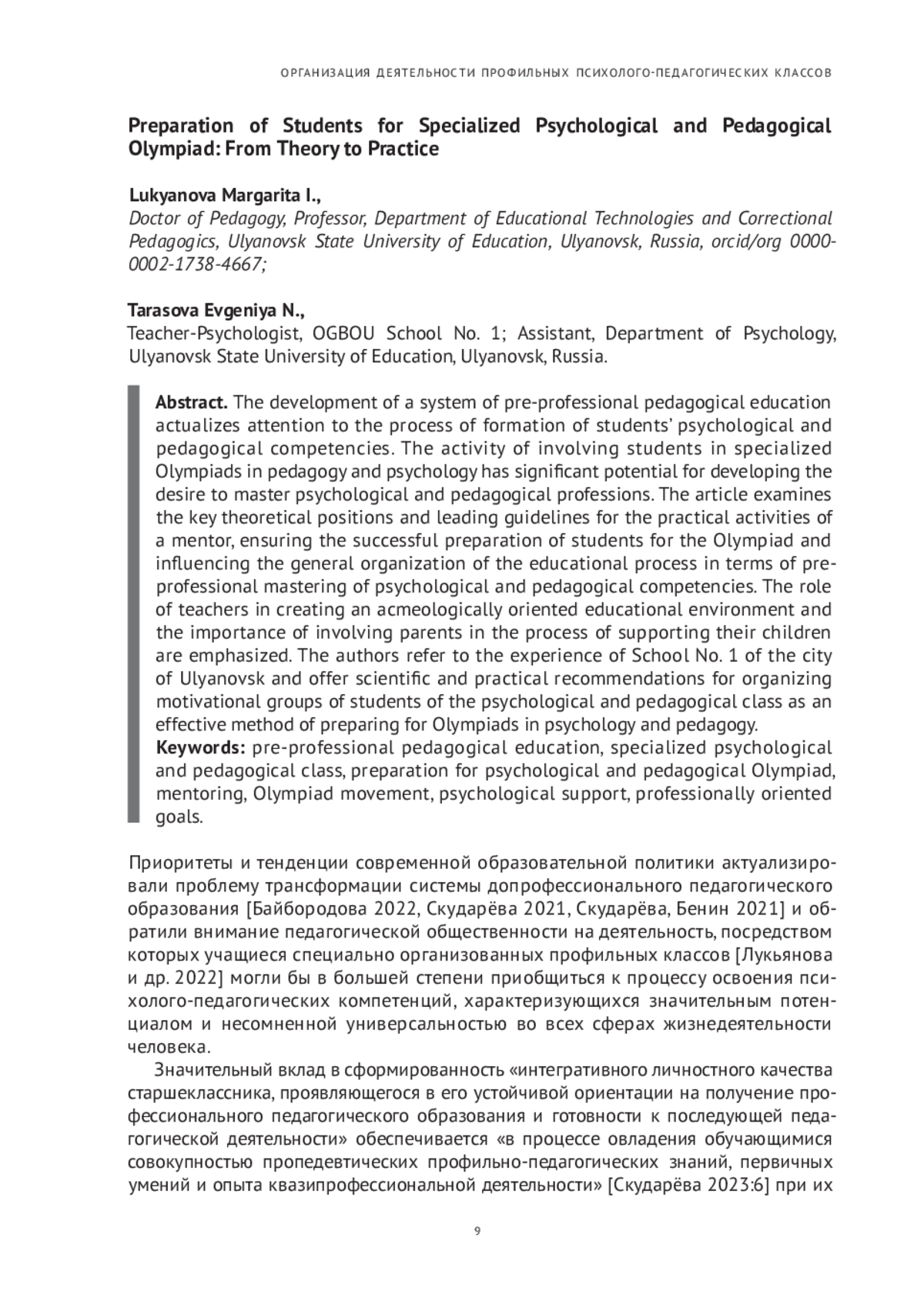 ОРГАНИЗАЦИЯ ДЕЯТЕЛЬНОСТИ ПРОФИЛЬНЫХ ПСИХОЛОГО-ПЕДАГОГИЧЕСКИХ КЛАССОВ

Preparation of Students for Specialized Psychological and Pedagogical Olympiad: From Theory to Practice

Lukyanova Margarita I.,
Doctor of Pedagogy, Professor, Department of Educational Technologies and Correctional Pedagogics, Ulyanovsk State University of Education, Ulyanovsk, Russia, orcid/org 0000-0002-1738-4667;

Tarasova Evgeniya N.,
Teacher-Psychologist, OGBOU School No. 1; Assistant, Department of Psychology, Ulyanovsk State University of Education, Ulyanovsk, Russia.

Abstract. The development of a system of pre-professional pedagogical education actualizes attention to the process of formation of students' psychological and pedagogical competencies. The activity of involving students in specialized Olympiads in pedagogy and psychology has significant potential for developing the desire to master psychological and pedagogical professions. The article examines the key theoretical positions and leading guidelines for the practical activities of a mentor, ensuring the successful preparation of students for the Olympiad and influencing the general organization of the educational process in terms of pre-professional mastering of psychological and pedagogical competencies. The role of teachers in creating an acmeologically oriented educational environment and the importance of involving parents in the process of supporting their children are emphasized. The authors refer to the experience of School No. 1 of the city of Ulyanovsk and offer scientific and practical recommendations for organizing motivational groups of students of the psychological and pedagogical class as an effective method of preparing for Olympiads in psychology and pedagogy.
Keywords: pre-professional pedagogical education, specialized psychological and pedagogical class, preparation for psychological and pedagogical Olympiad, mentoring, Olympiad movement, psychological support, professionally oriented goals.

Приоритеты и тенденции современной образовательной политики актуализировали проблему трансформации системы допрофессионального педагогического образования [Байбородова 2022, Скударёва 2021, Скударёва, Бенин 2021] и обратили внимание педагогической общественности на деятельность, посредством которых учащиеся специально организованных профильных классов [Лукьянова и др. 2022] могли бы в большей степени приобщиться к процессу освоения психолого-педагогических компетенций, характеризующихся значительным потенциалом и несомненной универсальностью во всех сферах жизнедеятельности человека.

Значительный вклад в сформированность «интегративного личностного качества старшеклассника, проявляющегося в его устойчивой ориентации на получение профессионального педагогического образования и готовности к последующей педагогической деятельности» обеспечивается «в процессе овладения обучающимися совокупностью пропедевтических профильно-педагогических знаний, первичных умений и опыта квазипрофессиональной деятельности» [Скударёва 2023:6] при их

9